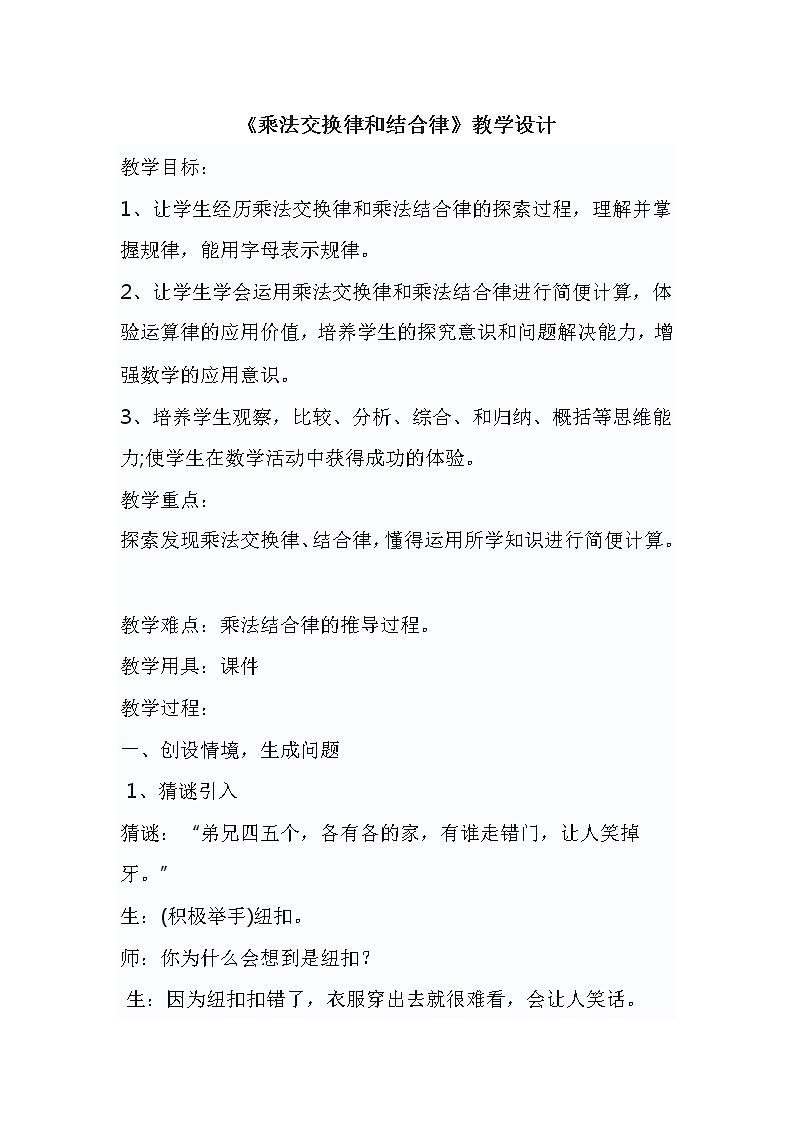 《乘法交换律和结合律》教学设计

教学目标：

1、让学生经历乘法交换律和乘法结合律的探索过程，理解并掌握规律，能用字母表示规律。

2、让学生学会运用乘法交换律和乘法结合律进行简便计算，体验运算律的应用价值，培养学生的探究意识和问题解决能力，增强数学的应用意识。

3、培养学生观察，比较、分析、综合、和归纳、概括等思维能力;使学生在数学活动中获得成功的体验。

教学重点：

探索发现乘法交换律、结合律，懂得运用所学知识进行简便计算。

教学难点：乘法结合律的推导过程。

教学用具：课件

教学过程：

一、创设情境，生成问题

1、猜谜引入

猜谜：“弟兄四五个，各有各的家，有谁走错门，让人笑掉牙。”

生：(积极举手)纽扣。

师：你为什么会想到是纽扣？

生：因为纽扣扣错了，衣服穿出去就很难看，会让人笑话。